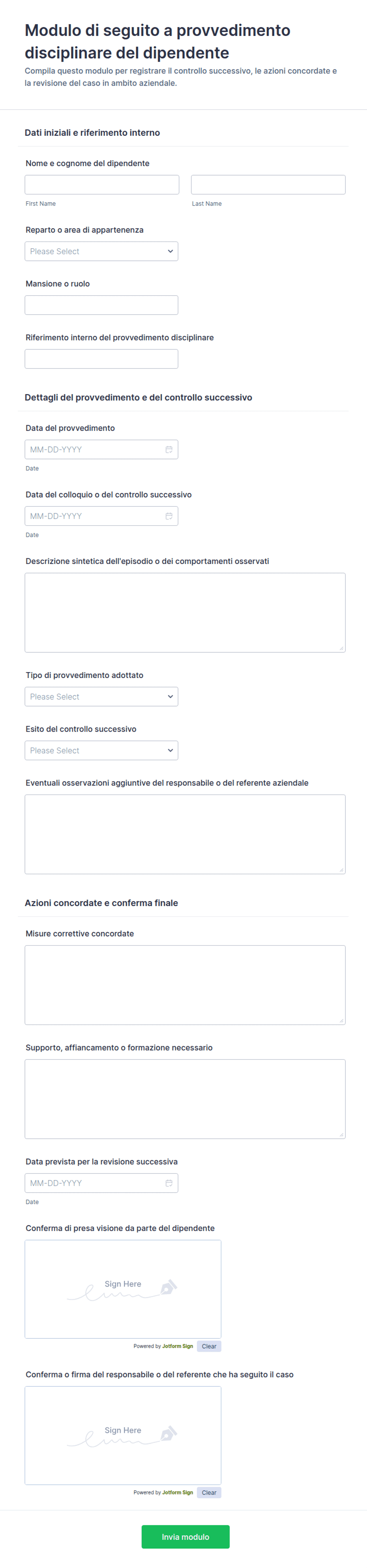 Modulo di seguito a provvedimento disciplinare del dipendente

Compila questo modulo per registrare il controllo successivo, le azioni concordate e la revisione del caso in ambito aziendale.

Dati iniziali e riferimento interno

Nome e cognome del dipendente

First Name

Last Name

Reparto o area di appartenenza

Please Select

Mansione o ruolo

Riferimento interno del provvedimento disciplinare

Dettagli del provvedimento e del controllo successivo

Data del provvedimento

MM-DD-YYYY

Date

Data del colloquio o del controllo successivo

MM-DD-YYYY

Date

Descrizione sintetica dell'episodio o dei comportamenti osservati

Tipo di provvedimento adottato

Please Select

Esito del controllo successivo

Please Select

Eventuali osservazioni aggiuntive del responsabile o del referente aziendale

Azioni concordate e conferma finale

Misure correttive concordate

Supporto, affiancamento o formazione necessario

Data prevista per la revisione successiva

MM-DD-YYYY

Date

Conferma di presa visione da parte del dipendente

Sign Here

Powered by Jotform Sign

Clear

Conferma o firma del responsabile o del referente che ha seguito il caso

Sign Here

Powered by Jotform Sign

Clear

Invia modulo